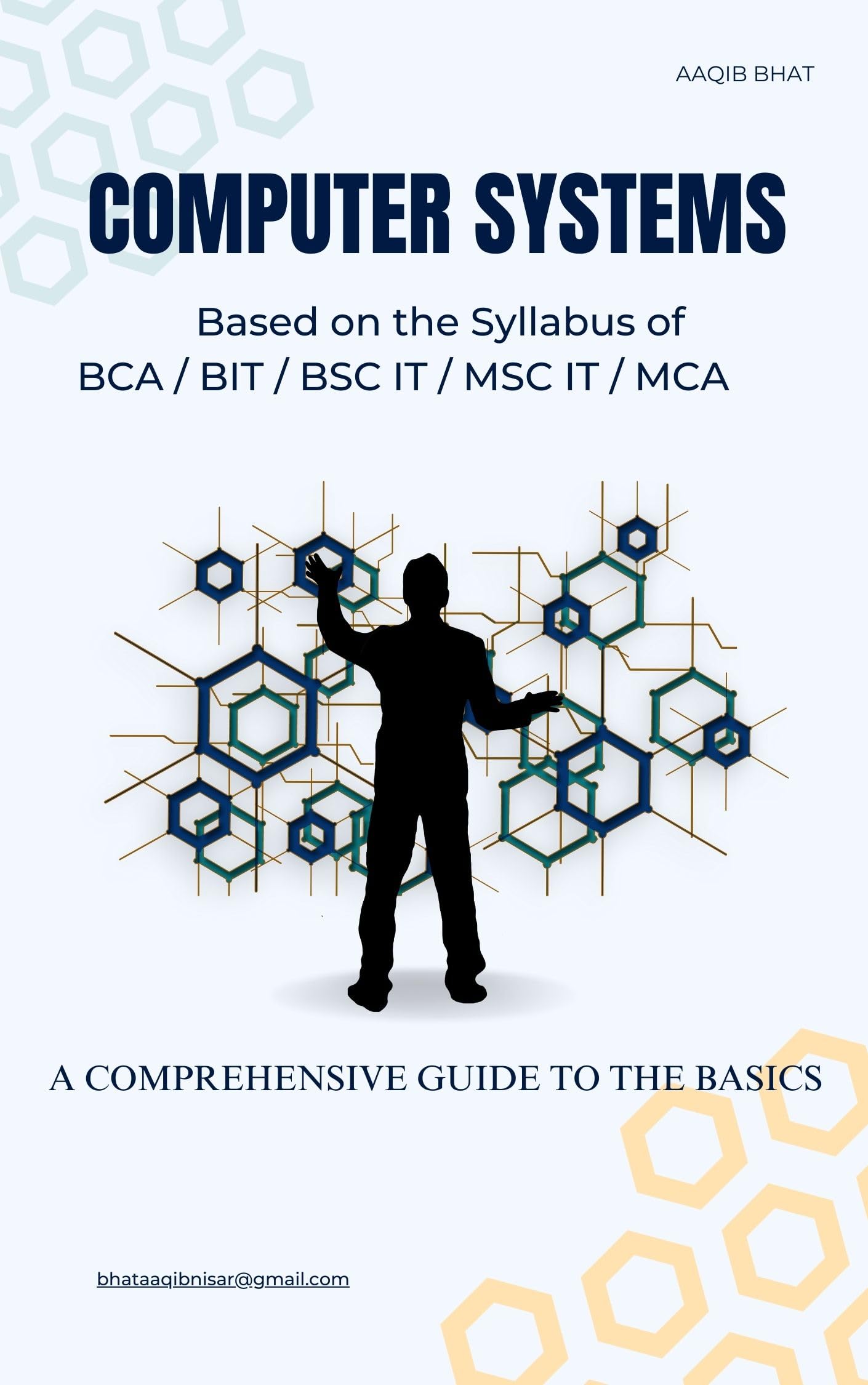 AAQIB BHAT

COMPUTER SYSTEMS

Based on the Syllabus of
BCA / BIT / BSC IT / MSC IT / MCA

A COMPREHENSIVE GUIDE TO THE BASICS

bhataaqibnisar@gmail.com